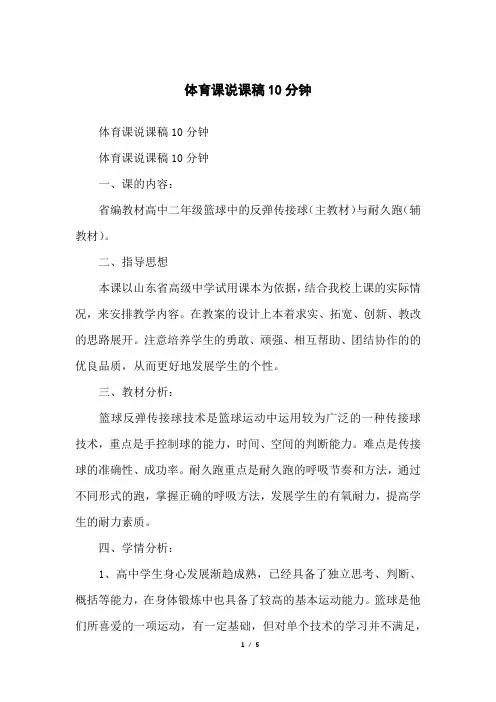 体育课说课稿10分钟

体育课说课稿10分钟

体育课说课稿10分钟

一、课的内容：

省编教材高中二年级篮球中的反弹传接球（主教材）与耐久跑（辅教材）。

二、指导思想

本课以山东省高级中学试用课本为依据，结合我校上课的实际情况，来安排教学内容。在教案的设计上本着求实、拓宽、创新、教改的思路展开。注意培养学生的勇敢、顽强、相互帮助、团结协作的的优良品质，从而更好地发展学生的个性。

三、教材分析：

篮球反弹传接球技术是篮球运动中运用较为广泛的一种传接球技术，重点是手控制球的能力，时间、空间的判断能力。难点是传接球的准确性、成功率。耐久跑重点是耐久跑的呼吸节奏和方法，通过不同形式的跑，掌握正确的呼吸方法，发展学生的有氧耐力，提高学生的耐力素质。

四、学情分析：

1、高中学生身心发展渐趋成熟，已经具备了独立思考、判断、概括等能力，在身体锻炼中也具备了较高的基本运动能力。篮球是他们所喜爱的一项运动，有一定基础，但对单个技术的学习并不满足，

1 / 5